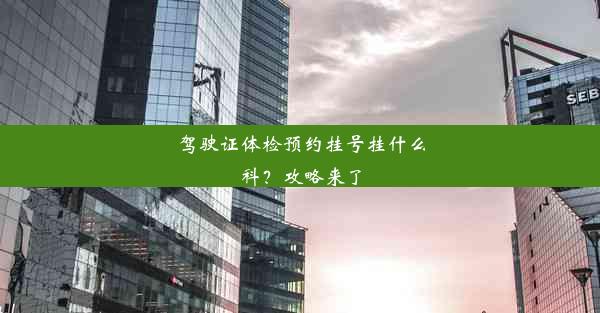 SEB

驾驶证体检预约挂号挂什么科？攻略来了